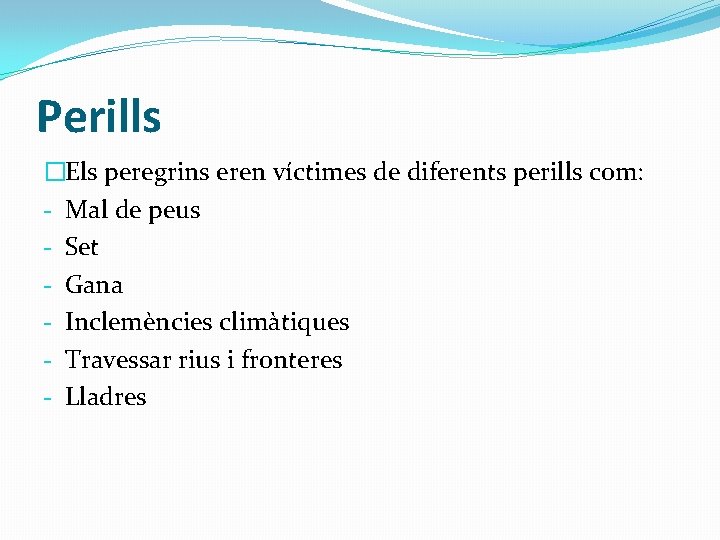 Perills

Els peregrins eren víctimes de diferents perills com:
- Mal de peus
- Set
- Gana
- Inclemències climàtiques
- Travessar rius i fronteres
- Lladres